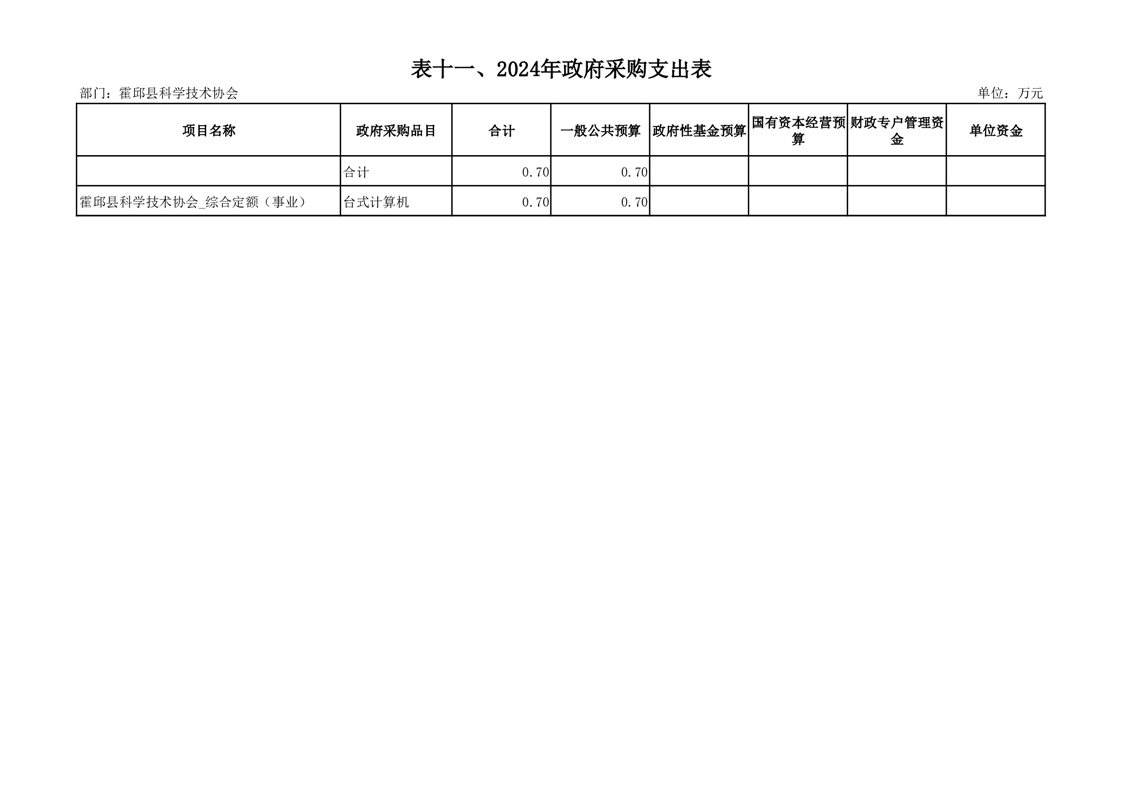 表十一、2024年政府采购支出表

部门：霍邱县科学技术协会

单位：万元

| 项目名称 | 政府采购品目 | 合计 | 一般公共预算 | 政府性基金预算 | 国有资本经营预算 | 财政专户管理资金 | 单位资金 |
|---|---|---|---|---|---|---|---|
| | 合计 | 0.70 | 0.70 | | | | |
| 霍邱县科学技术协会_综合定额（事业） | 台式计算机 | 0.70 | 0.70 | | | | |